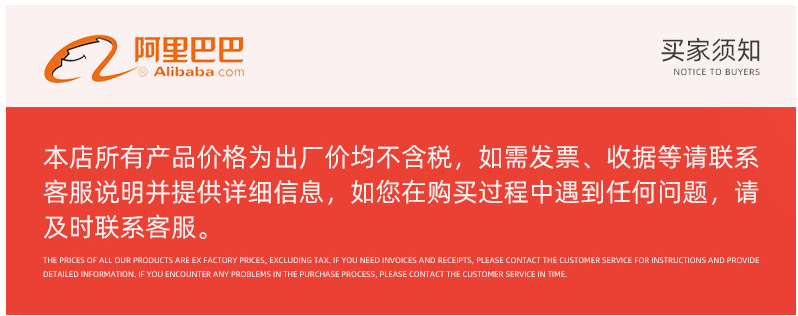 阿里巴巴
® Alibaba.com

买家须知
NOTICE TO BUYERS

本店所有产品价格为出厂价均不含税，如需发票、收据等请联系客服说明并提供详细信息，如您在购买过程中遇到任何问题，请及时联系客服。

THE PRICES OF ALL OUR PRODUCTS ARE EX FACTORY PRICES, EXCLUDING TAX. IF YOU NEED INVOICES AND RECEIPTS, PLEASE CONTACT THE CUSTOMER SERVICE FOR INSTRUCTIONS AND PROVIDE DETAILED INFORMATION. IF YOU ENCOUNTER ANY PROBLEMS IN THE PURCHASE PROCESS, PLEASE CONTACT THE CUSTOMER SERVICE IN TIME.